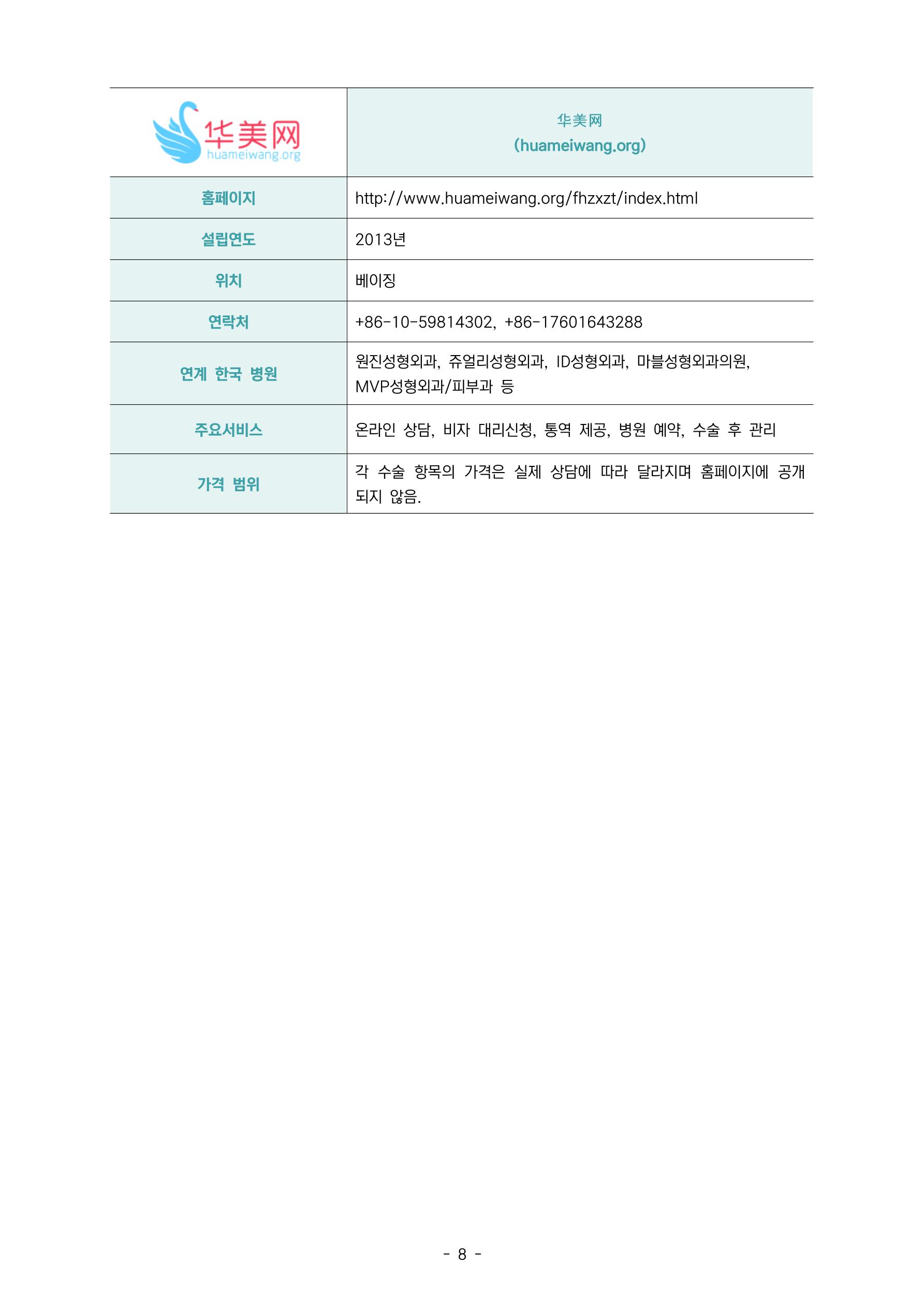 | 华美网 huameiwang.org | 华美网 (huameiwang.org) |
|---|---|
| 홈페이지 | http://www.huameiwang.org/fhzxzt/index.html |
| 설립연도 | 2013년 |
| 위치 | 베이징 |
| 연락처 | +86-10-59814302, +86-17601643288 |
| 연계 한국 병원 | 원진성형외과, 쥬얼리성형외과, ID성형외과, 마블성형외과의원, MVP성형외과/피부과 등 |
| 주요서비스 | 온라인 상담, 비자 대리신청, 통역 제공, 병원 예약, 수술 후 관리 |
| 가격 범위 | 각 수술 항목의 가격은 실제 상담에 따라 달라지며 홈페이지에 공개되지 않음. |

- 8 -